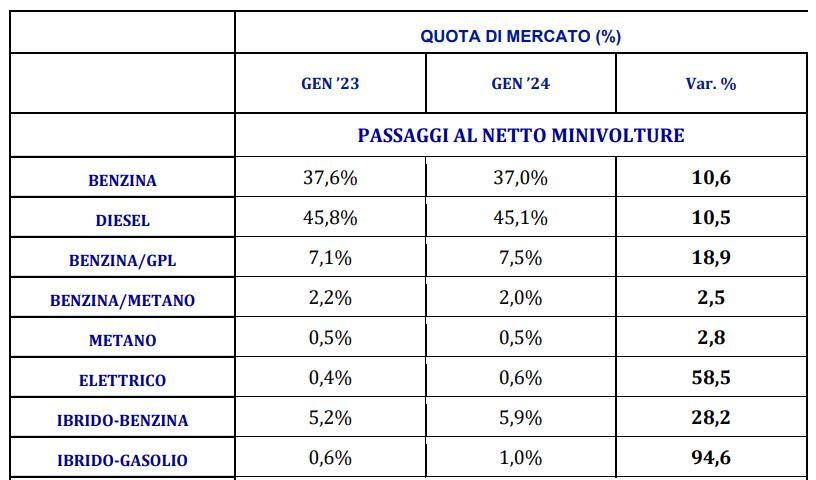 | | QUOTA DI MERCATO (%) | | |
|---|---|---|---|
| | GEN '23 | GEN '24 | Var. % |
| | PASSAGGI AL NETTO MINIVOLTURE | | |
| BENZINA | 37,6% | 37,0% | 10,6 |
| DIESEL | 45,8% | 45,1% | 10,5 |
| BENZINA/GPL | 7,1% | 7,5% | 18,9 |
| BENZINA/METANO | 2,2% | 2,0% | 2,5 |
| METANO | 0,5% | 0,5% | 2,8 |
| ELETTRICO | 0,4% | 0,6% | 58,5 |
| IBRIDO-BENZINA | 5,2% | 5,9% | 28,2 |
| IBRIDO-GASOLIO | 0,6% | 1,0% | 94,6 |